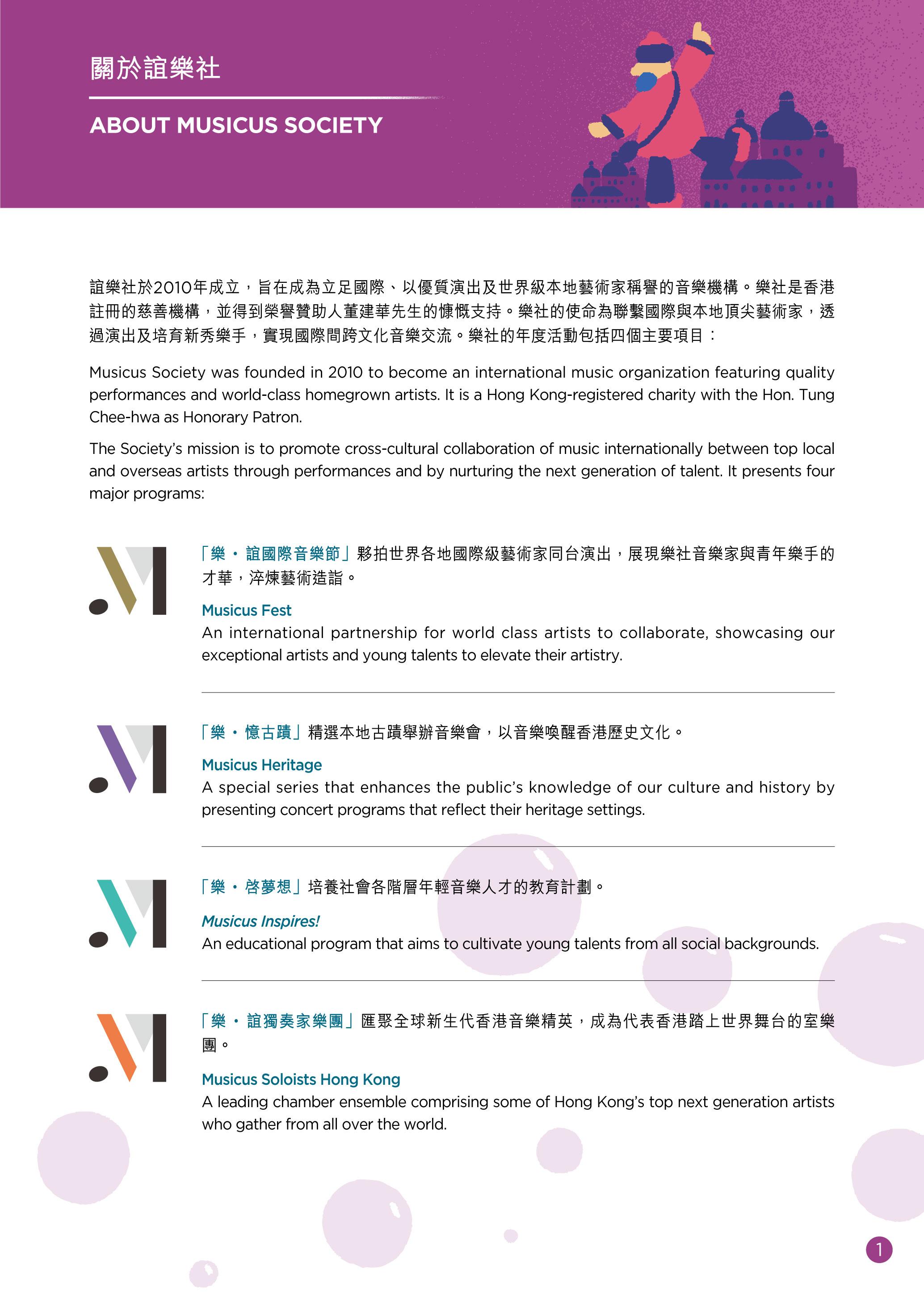 關於誼樂社

ABOUT MUSICUS SOCIETY

誼樂社於2010年成立，旨在成為立足國際、以優質演出及世界級本地藝術家稱譽的音樂機構。樂社是香港註冊的慈善機構，並得到榮譽贊助人董建華先生的慷慨支持。樂社的使命為聯繫國際與本地頂尖藝術家，透過演出及培育新秀樂手，實現國際間跨文化音樂交流。樂社的年度活動包括四個主要項目：

Musicus Society was founded in 2010 to become an international music organization featuring quality performances and world-class homegrown artists. It is a Hong Kong-registered charity with the Hon. Tung Chee-hwa as Honorary Patron.

The Society's mission is to promote cross-cultural collaboration of music internationally between top local and overseas artists through performances and by nurturing the next generation of talent. It presents four major programs:

「樂・誼國際音樂節」夥拍世界各地國際級藝術家同台演出，展現樂社音樂家與青年樂手的才華，淬煉藝術造詣。

Musicus Fest
An international partnership for world class artists to collaborate, showcasing our exceptional artists and young talents to elevate their artistry.

「樂・憶古蹟」精選本地古蹟舉辦音樂會，以音樂喚醒香港歷史文化。

Musicus Heritage
A special series that enhances the public's knowledge of our culture and history by presenting concert programs that reflect their heritage settings.

「樂・啓夢想」培養社會各階層年輕音樂人才的教育計劃。

Musicus Inspires!
An educational program that aims to cultivate young talents from all social backgrounds.

「樂・誼獨奏家樂團」匯聚全球新生代香港音樂精英，成為代表香港踏上世界舞台的室樂團。

Musicus Soloists Hong Kong
A leading chamber ensemble comprising some of Hong Kong's top next generation artists who gather from all over the world.

1